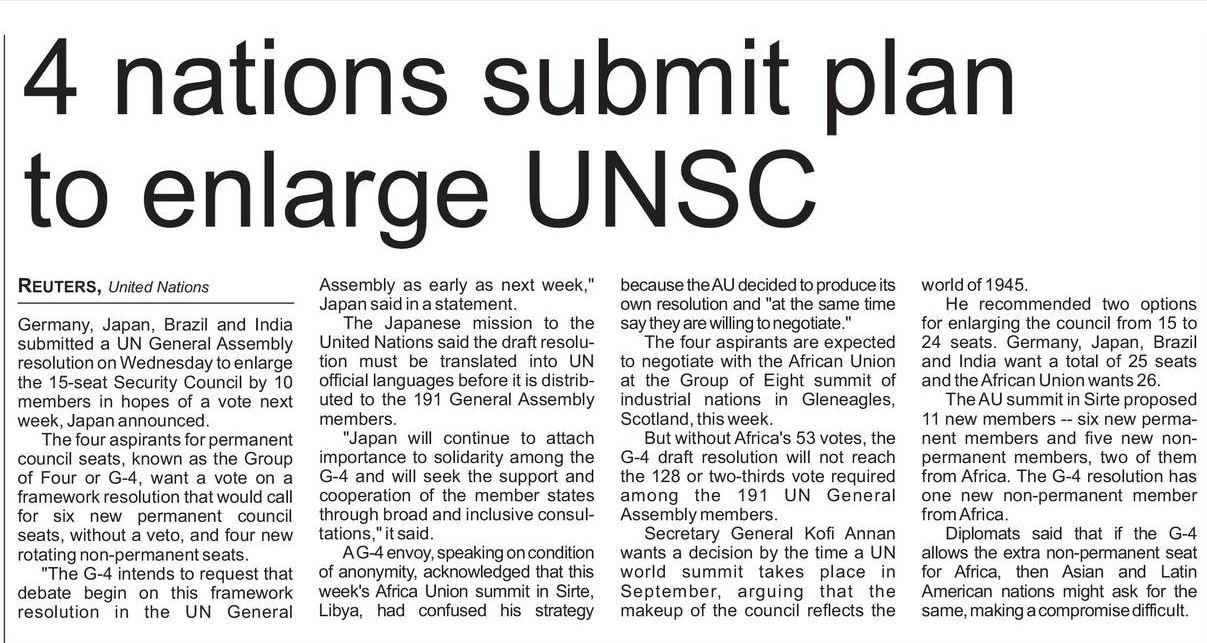 4 nations submit plan to enlarge UNSC

REUTERS, United Nations

Germany, Japan, Brazil and India submitted a UN General Assembly resolution on Wednesday to enlarge the 15-seat Security Council by 10 members in hopes of a vote next week, Japan announced.

The four aspirants for permanent council seats, known as the Group of Four or G-4, want a vote on a framework resolution that would call for six new permanent council seats, without a veto, and four new rotating non-permanent seats.

"The G-4 intends to request that debate begin on this framework resolution in the UN General Assembly as early as next week," Japan said in a statement.

The Japanese mission to the United Nations said the draft resolution must be translated into UN official languages before it is distributed to the 191 General Assembly members.

"Japan will continue to attach importance to solidarity among the G-4 and will seek the support and cooperation of the member states through broad and inclusive consultations," it said.

A G-4 envoy, speaking on condition of anonymity, acknowledged that this week's Africa Union summit in Sirte, Libya, had confused his strategy because the AU decided to produce its own resolution and "at the same time say they are willing to negotiate."

The four aspirants are expected to negotiate with the African Union at the Group of Eight summit of industrial nations in Gleneagles, Scotland, this week.

But without Africa's 53 votes, the G-4 draft resolution will not reach the 128 or two-thirds vote required among the 191 UN General Assembly members.

Secretary General Kofi Annan wants a decision by the time a UN world summit takes place in September, arguing that the makeup of the council reflects the world of 1945.

He recommended two options for enlarging the council from 15 to 24 seats. Germany, Japan, Brazil and India want a total of 25 seats and the African Union wants 26.

The AU summit in Sirte proposed 11 new members -- six new permanent members and five new non-permanent members, two of them from Africa. The G-4 resolution has one new non-permanent member from Africa.

Diplomats said that if the G-4 allows the extra non-permanent seat for Africa, then Asian and Latin American nations might ask for the same, making a compromise difficult.